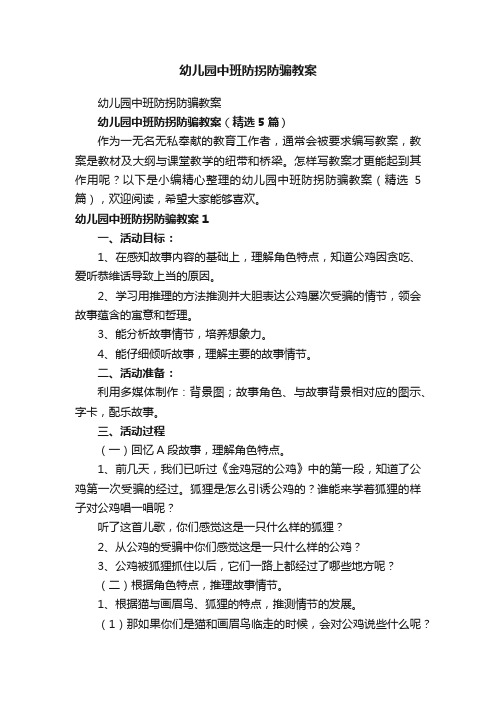 幼儿园中班防拐防骗教案

幼儿园中班防拐防骗教案

幼儿园中班防拐防骗教案（精选 5 篇）

作为一无名无私奉献的教育工作者，通常会被要求编写教案，教案是教材及大纲与课堂教学的纽带和桥梁。怎样写教案才更能起到其作用呢？以下是小编精心整理的幼儿园中班防拐防骗教案（精选 5 篇），欢迎阅读，希望大家能够喜欢。

幼儿园中班防拐防骗教案 1

一、活动目标：

1、在感知故事内容的基础上，理解角色特点，知道公鸡因贪吃、爱听恭维话导致上当的原因。

2、学习用推理的方法推测并大胆表达公鸡屡次受骗的情节，领会故事蕴含的寓意和哲理。

3、能分析故事情节，培养想象力。

4、能仔细倾听故事，理解主要的故事情节。

二、活动准备：

利用多媒体制作：背景图；故事角色、与故事背景相对应的图示、字卡，配乐故事。

三、活动过程

（一）回忆 A 段故事，理解角色特点。

1、前几天，我们已听过《金鸡冠的公鸡》中的第一段，知道了公鸡第一次受骗的经过。狐狸是怎么引诱公鸡的？谁能来学着狐狸的样子对公鸡唱一唱呢？

听了这首儿歌，你们感觉这是一只什么样的狐狸？

2、从公鸡的受骗中你们感觉这是一只什么样的公鸡？

3、公鸡被狐狸抓住以后，它们一路上都经过了哪些地方呢？

（二）根据角色特点，推理故事情节。

1、根据猫与画眉鸟、狐狸的特点，推测情节的发展。

（1）那如果你们是猫和画眉鸟临走的时候，会对公鸡说些什么呢？